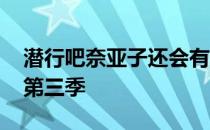 潜行吧奈亚子还会有第三季